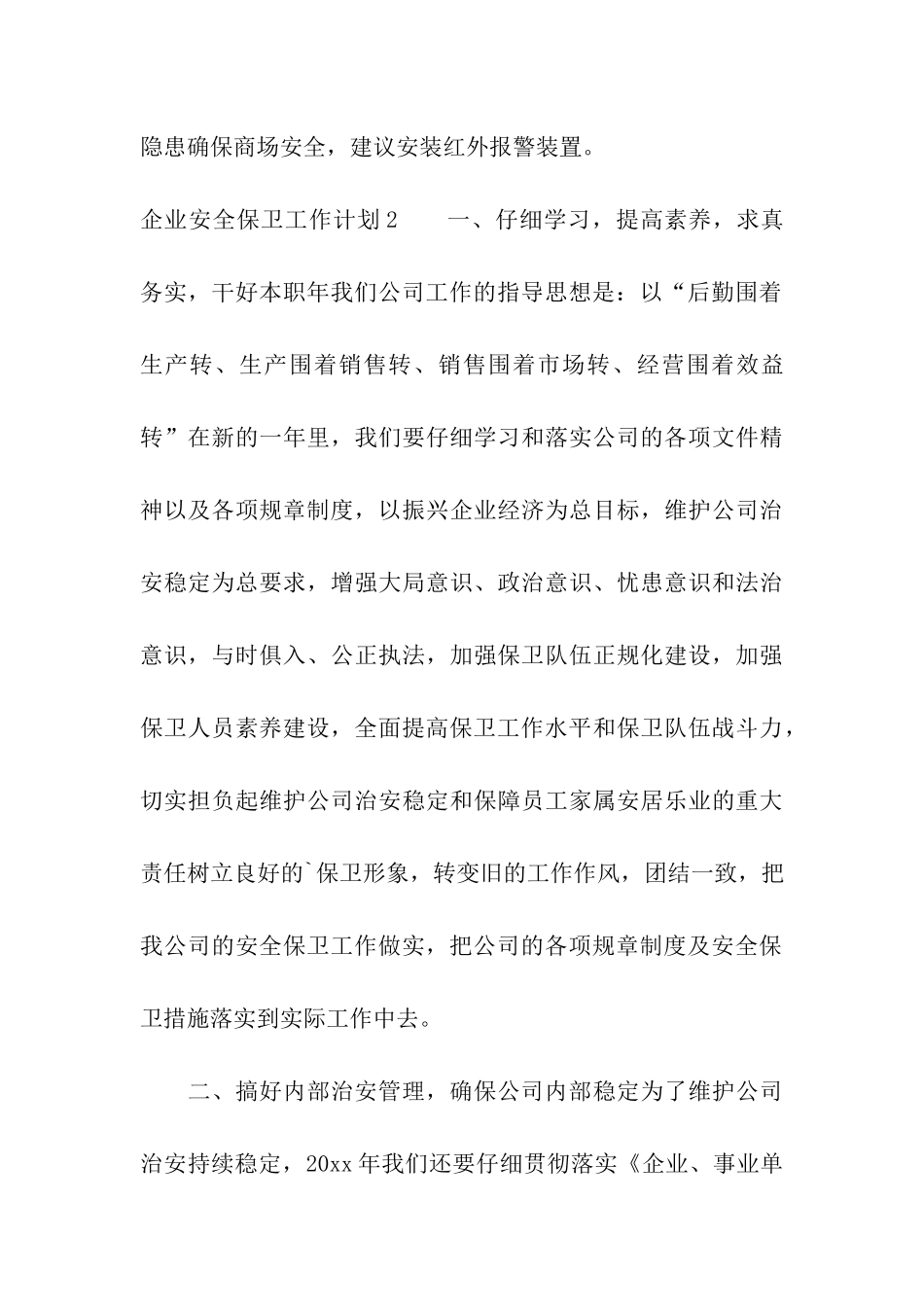 隐患确保商场安全，建议安装红外报警装置。

企业安全保卫工作计划2　　一、仔细学习，提高素养，求真务实，干好本职年我们公司工作的指导思想是：以“后勤围着生产转、生产围着销售转、销售围着市场转、经营围着效益转”在新的一年里，我们要仔细学习和落实公司的各项文件精神以及各项规章制度，以振兴企业经济为总目标，维护公司治安稳定为总要求，增强大局意识、政治意识、忧患意识和法治意识，与时俱入、公正执法，加强保卫队伍正规化建设，加强保卫人员素养建设，全面提高保卫工作水平和保卫队伍战斗力，切实担负起维护公司治安稳定和保障员工家属安居乐业的重大责任树立良好的`保卫形象，转变旧的工作作风，团结一致，把我公司的安全保卫工作做实，把公司的各项规章制度及安全保卫措施落实到实际工作中去。

二、搞好内部治安管理，确保公司内部稳定为了维护公司治安持续稳定，20xx年我们还要仔细贯彻落实《企业、事业单